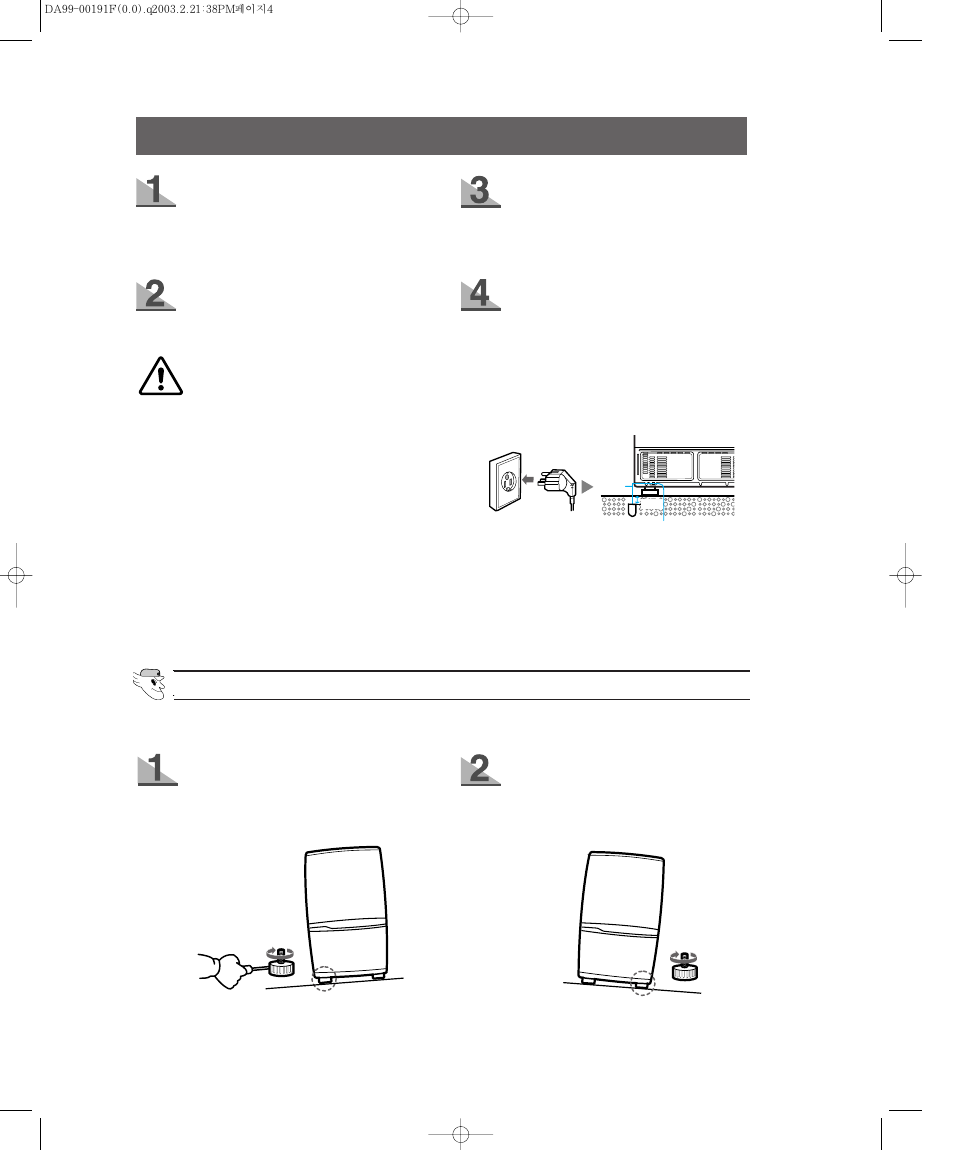 DA99-00191F(0.0).q2003.2.21:38PM페이지4

1

3

2

4

1

2